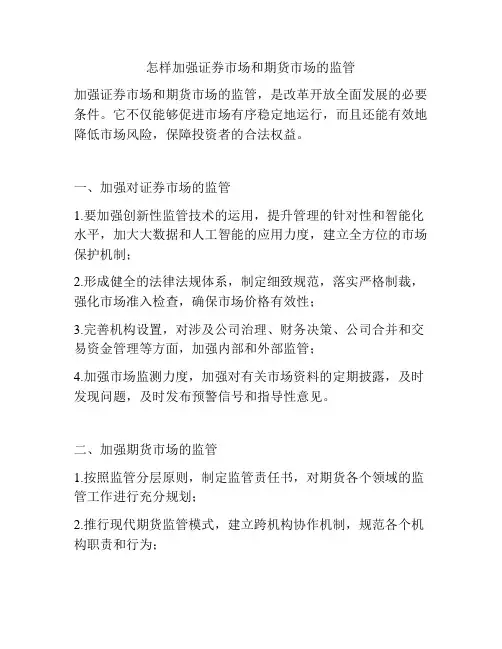 怎样加强证券市场和期货市场的监管

加强证券市场和期货市场的监管，是改革开放全面发展的必要条件。它不仅能够促进市场有序稳定地运行，而且还能有效地降低市场风险，保障投资者的合法权益。

一、加强对证券市场的监管

1.要加强创新性监管技术的运用，提升管理的针对性和智能化水平，加大大数据和人工智能的应用力度，建立全方位的市场保护机制；

2.形成健全的法律法规体系，制定细致规范，落实严格制裁，强化市场准入检查，确保市场价格有效性；

3.完善机构设置，对涉及公司治理、财务决策、公司合并和交易资金管理等方面，加强内部和外部监管；

4.加强市场监测力度，加强对有关市场资料的定期披露，及时发现问题，及时发布预警信号和指导性意见。

二、加强期货市场的监管

1.按照监管分层原则，制定监管责任书，对期货各个领域的监管工作进行充分规划；

2.推行现代期货监管模式，建立跨机构协作机制，规范各个机构职责和行为；